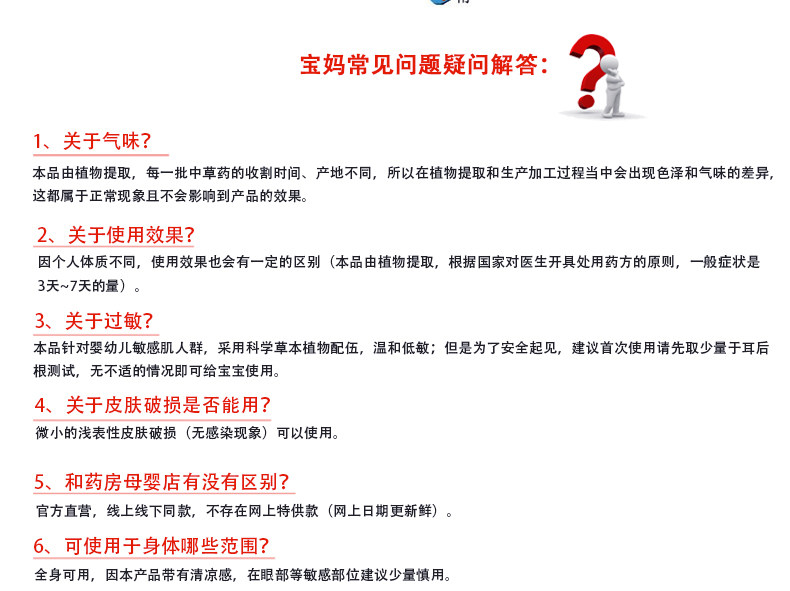 宝妈常见问题疑问解答:

1、关于气味?

本品由植物提取，每一批中草药的收割时间、产地不同，所以在植物提取和生产加工过程当中会出现色泽和气味的差异，这都属于正常现象且不会影响到产品的效果。

2、关于使用效果?

因个人体质不同，使用效果也会有一定的区别（本品由植物提取，根据国家对医生开具处用药方的原则，一般症状是3天~7天的量）。

3、关于过敏?

本品针对婴幼儿敏感肌人群，采用科学草本植物配伍，温和低敏；但是为了安全起见，建议首次使用请先取少量于耳后根测试，无不适的情况即可给宝宝使用。

4、关于皮肤破损是否能用?

微小的浅表性皮肤破损（无感染现象）可以使用。

5、和药房母婴店有没有区别?

官方直营，线上线下同款，不存在网上特供款（网上日期更新鲜）。

6、可使用于身体哪些范围?

全身可用，因本产品带有清凉感，在眼部等敏感部位建议少量慎用。